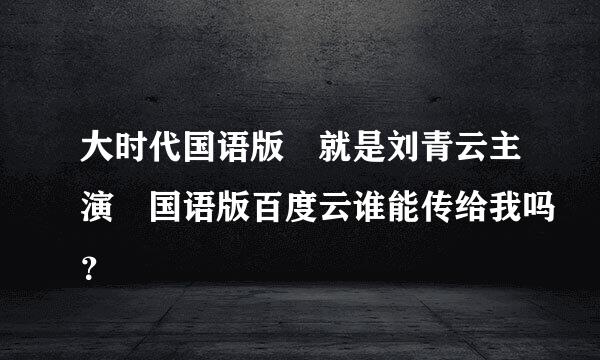 大时代国语版　就是刘青云主演　国语版百度云谁能传给我吗？